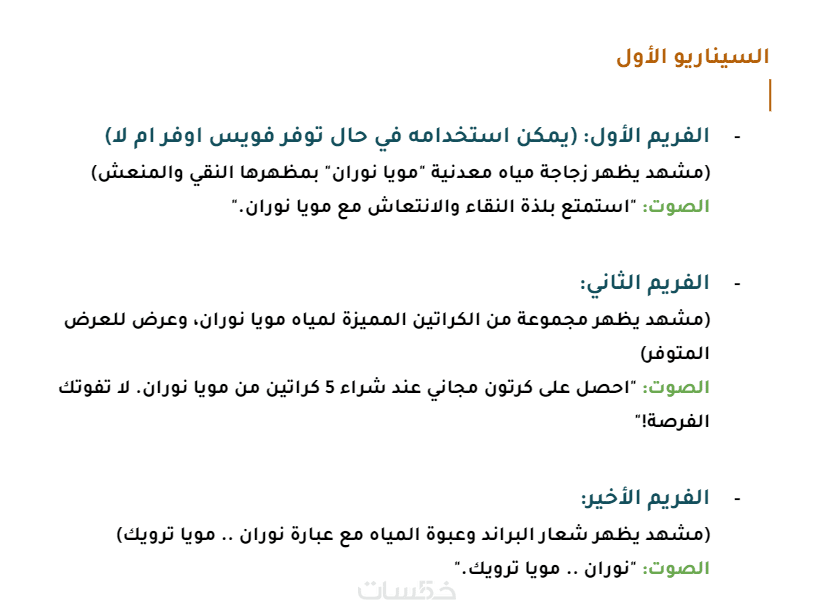 السيناريو الأول

- الفريم الأول: (يمكن استخدامه في حال توفر فويس اوفر ام لا)
(مشهد يظهر زجاجة مياه معدنية "مويا نوران" بمظهرها النقي والمنعش)
الصوت: "استمتع بلذة النقاء والانتعاش مع مويا نوران."

- الفريم الثاني:
(مشهد يظهر مجموعة من الكراتين المميزة لمياه مويا نوران، وعرض للعرض المتوفر)
الصوت: "احصل على كرتون مجاني عند شراء 5 كراتين من مويا نوران. لا تفوتك الفرصة!"

- الفريم الأخير:
(مشهد يظهر شعار البراند وعبوة المياه مع عبارة نوران .. مويا ترويك)
الصوت: "نوران .. مويا ترويك."

خمسات